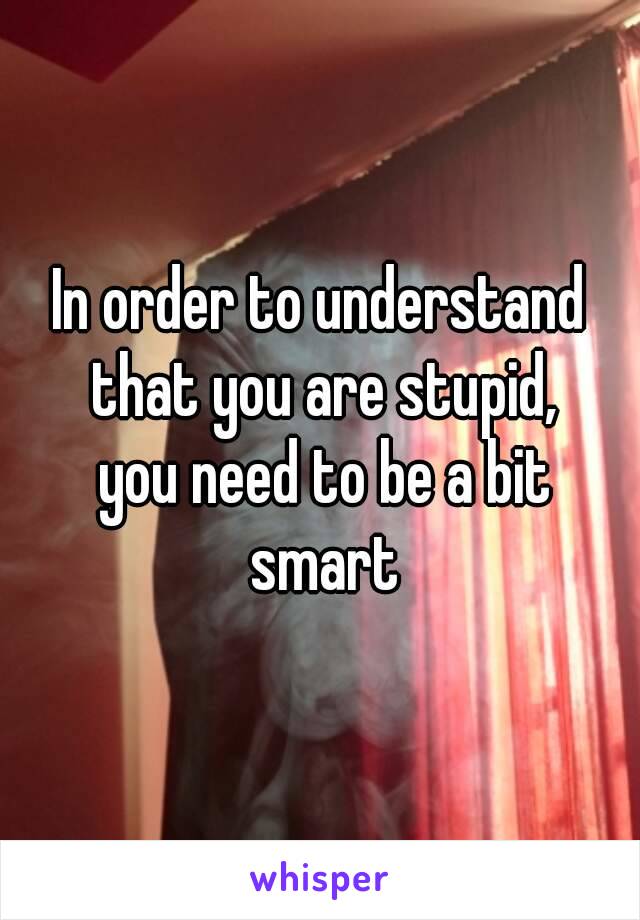 In order to understand that you are stupid, you need to be a bit smart

whisper